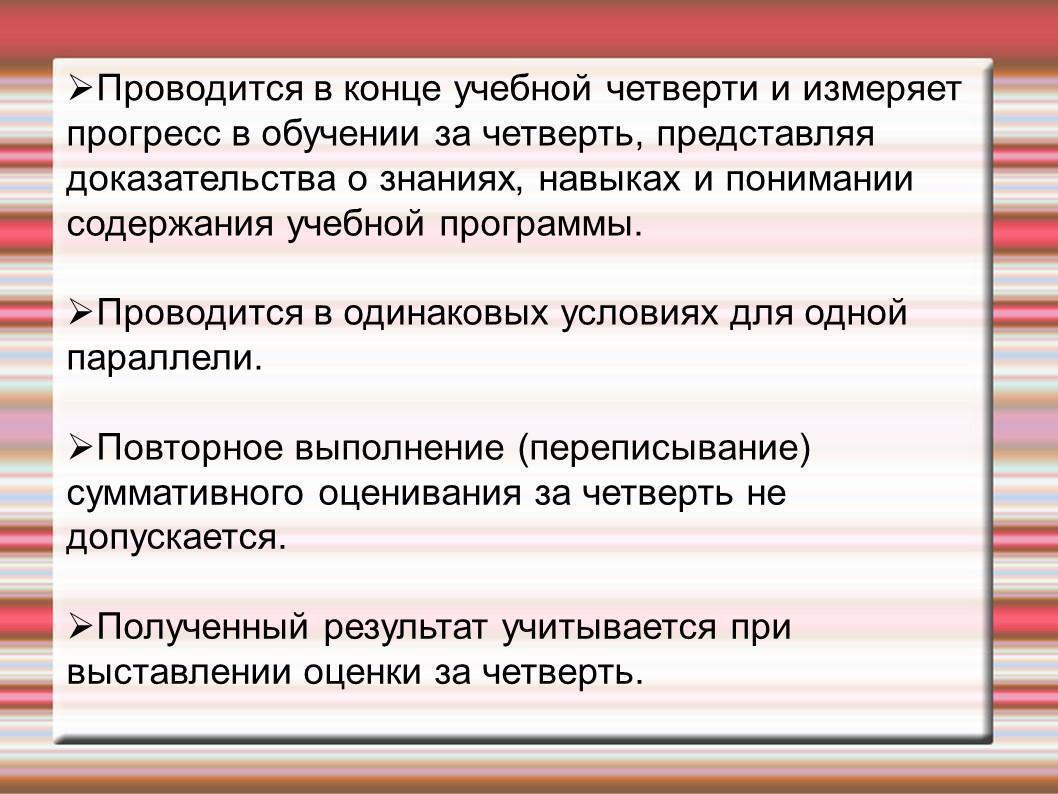 ➢Проводится в конце учебной четверти и измеряет прогресс в обучении за четверть, представляя доказательства о знаниях, навыках и понимании содержания учебной программы.

➢Проводится в одинаковых условиях для одной параллели.

➢Повторное выполнение (переписывание) суммативного оценивания за четверть не допускается.

➢Полученный результат учитывается при выставлении оценки за четверть.